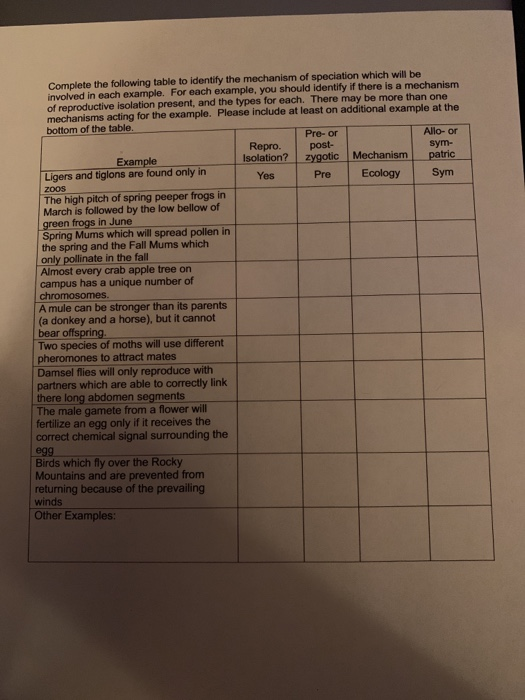 Complete the following table to identify the mechanism of speciation which will be involved in each example. For each example, you should identify if there is a mechanism of reproductive isolation present, and the types for each. There may be more than one mechanisms acting for the example. Please include at least on additional example at the bottom of the table.

| Example | Repro. Isolation? | Pre- or post-zygotic | Mechanism | Allo- or sym-patric |
|---|---|---|---|---|
| Ligers and tiglons are found only in zoos | Yes | Pre | Ecology | Sym |
| The high pitch of spring peeper frogs in March is followed by the low bellow of green frogs in June | | | | |
| Spring Mums which will spread pollen in the spring and the Fall Mums which only pollinate in the fall | | | | |
| Almost every crab apple tree on campus has a unique number of chromosomes. | | | | |
| A mule can be stronger than its parents (a donkey and a horse), but it cannot bear offspring. | | | | |
| Two species of moths will use different pheromones to attract mates | | | | |
| Damsel flies will only reproduce with partners which are able to correctly link there long abdomen segments | | | | |
| The male gamete from a flower will fertilize an egg only if it receives the correct chemical signal surrounding the egg | | | | |
| Birds which fly over the Rocky Mountains and are prevented from returning because of the prevailing winds | | | | |
| Other Examples: | | | | |